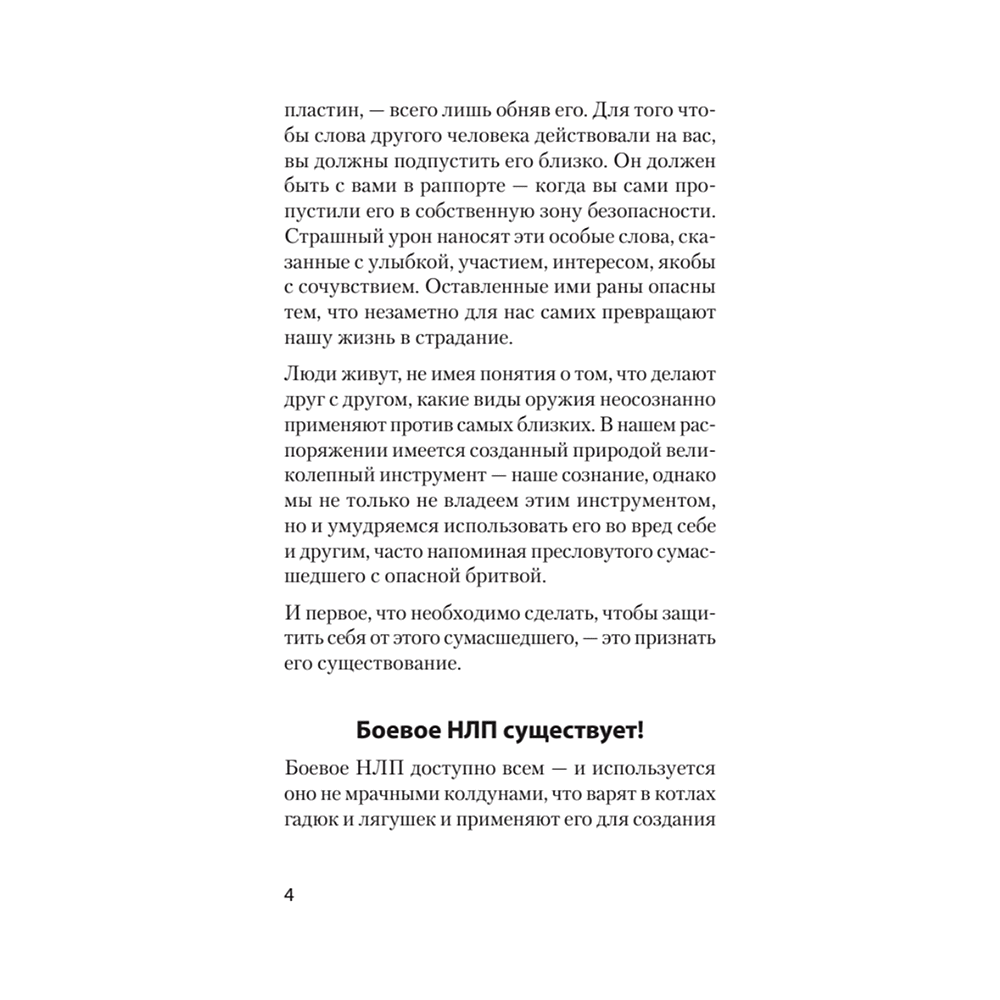 пластин, — всего лишь обняв его. Для того чтобы слова другого человека действовали на вас, вы должны подпустить его близко. Он должен быть с вами в раппорте — когда вы сами пропустили его в собственную зону безопасности. Страшный урон наносят эти особые слова, сказанные с улыбкой, участием, интересом, якобы с сочувствием. Оставленные ими раны опасны тем, что незаметно для нас самих превращают нашу жизнь в страдание.

Люди живут, не имея понятия о том, что делают друг с другом, какие виды оружия неосознанно применяют против самых близких. В нашем распоряжении имеется созданный природой великолепный инструмент — наше сознание, однако мы не только не владеем этим инструментом, но и умудряемся использовать его во вред себе и другим, часто напоминая пресловутого сумасшедшего с опасной бритвой.

И первое, что необходимо сделать, чтобы защитить себя от этого сумасшедшего, — это признать его существование.

Боевое НЛП существует!

Боевое НЛП доступно всем — и используется оно не мрачными колдунами, что варят в котлах гадюк и лягушек и применяют его для создания

4